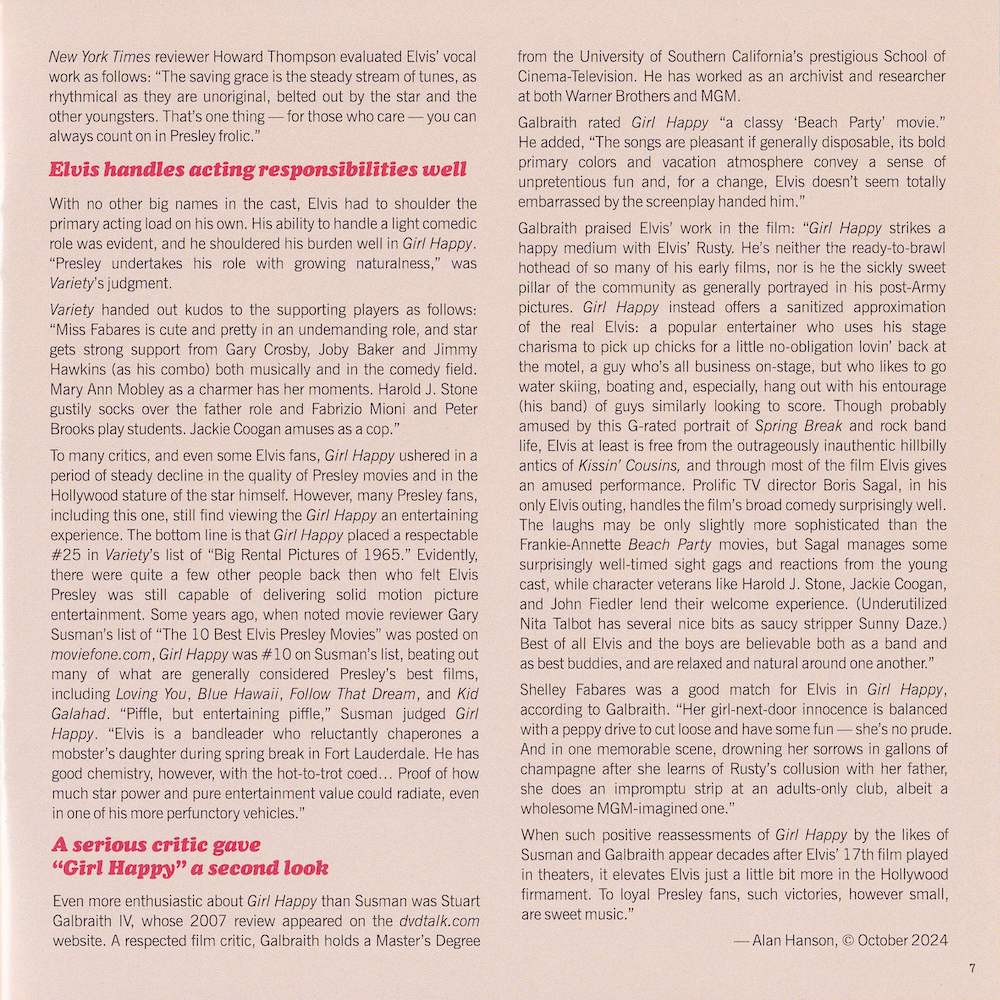 New York Times reviewer Howard Thompson evaluated Elvis' vocal work as follows: "The saving grace is the steady stream of tunes, as rhythmical as they are unoriginal, belted out by the star and the other youngsters. That's one thing — for those who care — you can always count on in Presley frolic."

Elvis handles acting responsibilities well

With no other big names in the cast, Elvis had to shoulder the primary acting load on his own. His ability to handle a light comedic role was evident, and he shouldered his burden well in Girl Happy. "Presley undertakes his role with growing naturalness," was Variety's judgment.

Variety handed out kudos to the supporting players as follows: "Miss Fabares is cute and pretty in an undemanding role, and star gets strong support from Gary Crosby, Joby Baker and Jimmy Hawkins (as his combo) both musically and in the comedy field. Mary Ann Mobley as a charmer has her moments. Harold J. Stone gustily socks over the father role and Fabrizio Mioni and Peter Brooks play students. Jackie Coogan amuses as a cop."

To many critics, and even some Elvis fans, Girl Happy ushered in a period of steady decline in the quality of Presley movies and in the Hollywood stature of the star himself. However, many Presley fans, including this one, still find viewing the Girl Happy an entertaining experience. The bottom line is that Girl Happy placed a respectable #25 in Variety's list of "Big Rental Pictures of 1965." Evidently, there were quite a few other people back then who felt Elvis Presley was still capable of delivering solid motion picture entertainment. Some years ago, when noted movie reviewer Gary Susman's list of "The 10 Best Elvis Presley Movies" was posted on moviefone.com, Girl Happy was #10 on Susman's list, beating out many of what are generally considered Presley's best films, including Loving You, Blue Hawaii, Follow That Dream, and Kid Galahad. "Piffle, but entertaining piffle," Susman judged Girl Happy. "Elvis is a bandleader who reluctantly chaperones a mobster's daughter during spring break in Fort Lauderdale. He has good chemistry, however, with the hot-to-trot coed… Proof of how much star power and pure entertainment value could radiate, even in one of his more perfunctory vehicles."

A serious critic gave "Girl Happy" a second look

Even more enthusiastic about Girl Happy than Susman was Stuart Galbraith IV, whose 2007 review appeared on the dvdtalk.com website. A respected film critic, Galbraith holds a Master's Degree from the University of Southern California's prestigious School of Cinema-Television. He has worked as an archivist and researcher at both Warner Brothers and MGM.

Galbraith rated Girl Happy "a classy 'Beach Party' movie." He added, "The songs are pleasant if generally disposable, its bold primary colors and vacation atmosphere convey a sense of unpretentious fun and, for a change, Elvis doesn't seem totally embarrassed by the screenplay handed him."

Galbraith praised Elvis' work in the film: "Girl Happy strikes a happy medium with Elvis' Rusty. He's neither the ready-to-brawl hothead of so many of his early films, nor is he the sickly sweet pillar of the community as generally portrayed in his post-Army pictures. Girl Happy instead offers a sanitized approximation of the real Elvis: a popular entertainer who uses his stage charisma to pick up chicks for a little no-obligation lovin' back at the motel, a guy who's all business on-stage, but who likes to go water skiing, boating and, especially, hang out with his entourage (his band) of guys similarly looking to score. Though probably amused by this G-rated portrait of Spring Break and rock band life, Elvis at least is free from the outrageously inauthentic hillbilly antics of Kissin' Cousins, and through most of the film Elvis gives an amused performance. Prolific TV director Boris Sagal, in his only Elvis outing, handles the film's broad comedy surprisingly well. The laughs may be only slightly more sophisticated than the Frankie-Annette Beach Party movies, but Sagal manages some surprisingly well-timed sight gags and reactions from the young cast, while character veterans like Harold J. Stone, Jackie Coogan, and John Fiedler lend their welcome experience. (Underutilized Nita Talbot has several nice bits as saucy stripper Sunny Daze.) Best of all Elvis and the boys are believable both as a band and as best buddies, and are relaxed and natural around one another."

Shelley Fabares was a good match for Elvis in Girl Happy, according to Galbraith. "Her girl-next-door innocence is balanced with a peppy drive to cut loose and have some fun — she's no prude. And in one memorable scene, drowning her sorrows in gallons of champagne after she learns of Rusty's collusion with her father, she does an impromptu strip at an adults-only club, albeit a wholesome MGM-imagined one."

When such positive reassessments of Girl Happy by the likes of Susman and Galbraith appear decades after Elvis' 17th film played in theaters, it elevates Elvis just a little bit more in the Hollywood firmament. To loyal Presley fans, such victories, however small, are sweet music."

— Alan Hanson, © October 2024

7